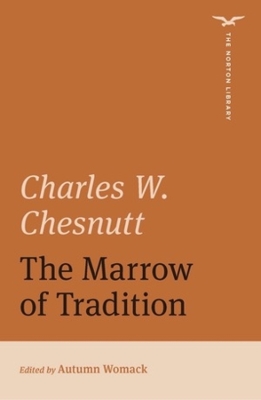 THE NORTON LIBRARY

Charles W. Chesnutt

The Marrow of Tradition

Edited by Autumn Womack